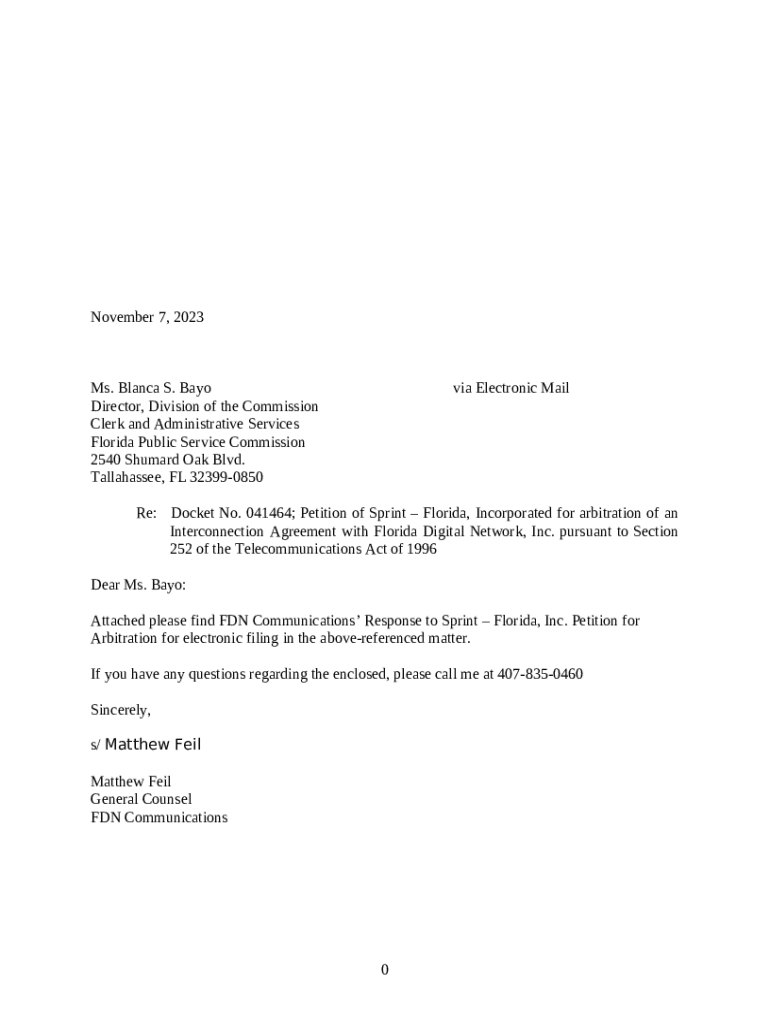 November 7, 2023

Ms. Blanca S. Bayo via Electronic Mail
Director, Division of the Commission
Clerk and Administrative Services
Florida Public Service Commission
2540 Shumard Oak Blvd.
Tallahassee, FL 32399-0850

Re: Docket No. 041464; Petition of Sprint – Florida, Incorporated for arbitration of an Interconnection Agreement with Florida Digital Network, Inc. pursuant to Section 252 of the Telecommunications Act of 1996

Dear Ms. Bayo:

Attached please find FDN Communications' Response to Sprint – Florida, Inc. Petition for Arbitration for electronic filing in the above-referenced matter.

If you have any questions regarding the enclosed, please call me at 407-835-0460

Sincerely,

s/ Matthew Feil

Matthew Feil
General Counsel
FDN Communications

0